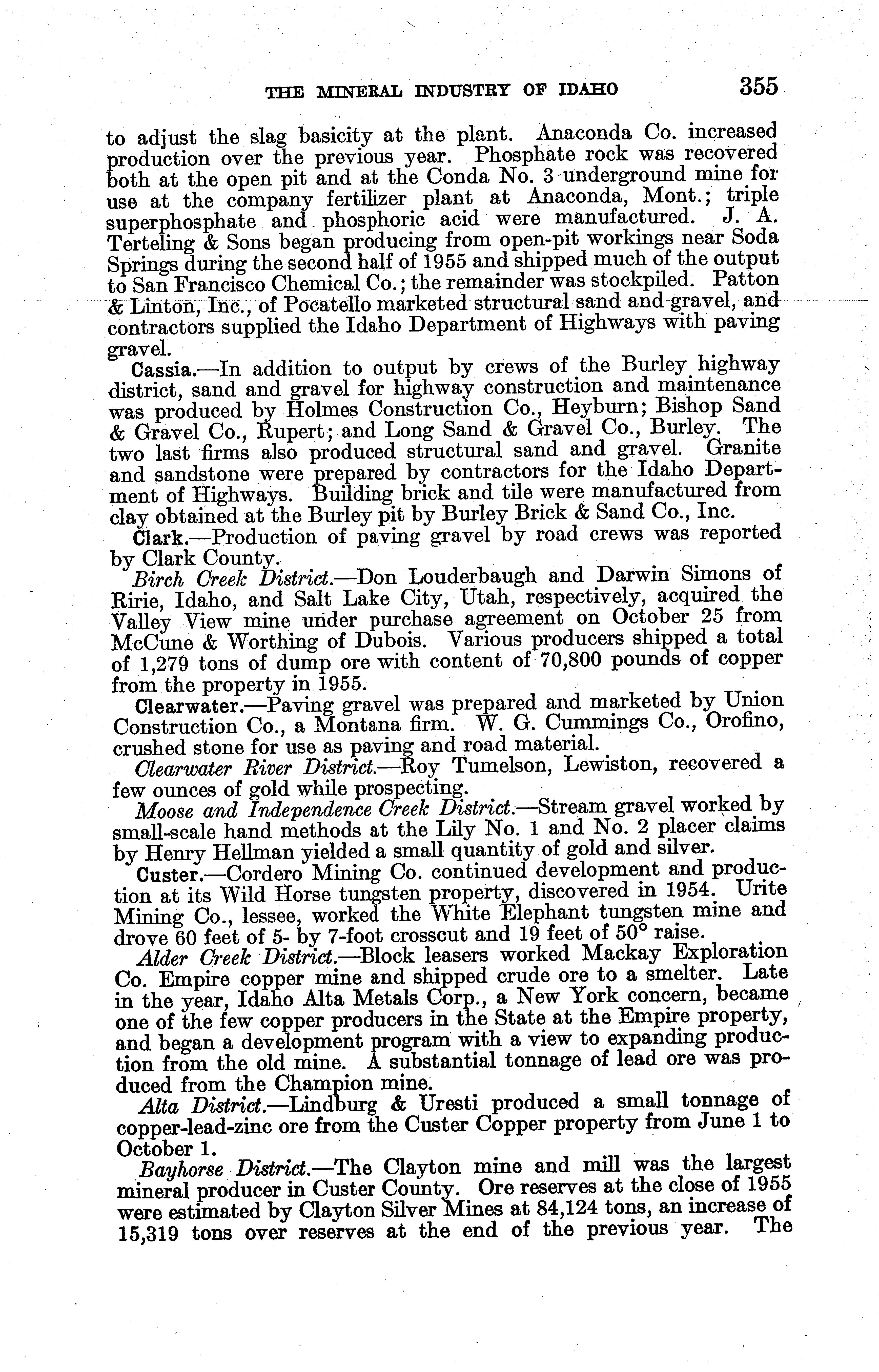 THE MINERAL INDUSTRY OF IDAHO 355

to adjust the slag basicity at the plant. Anaconda Co. increased production over the previous year. Phosphate rock was recovered both at the open pit and at the Conda No. 3 underground mine for use at the company fertilizer plant at Anaconda, Mont.; triple superphosphate and phosphoric acid were manufactured. J. A. Terteling & Sons began producing from open-pit workings near Soda Springs during the second half of 1955 and shipped much of the output to San Francisco Chemical Co.; the remainder was stockpiled. Patton & Linton, Inc., of Pocatello marketed structural sand and gravel, and contractors supplied the Idaho Department of Highways with paving gravel.

Cassia.—In addition to output by crews of the Burley highway district, sand and gravel for highway construction and maintenance was produced by Holmes Construction Co., Heyburn; Bishop Sand & Gravel Co., Rupert; and Long Sand & Gravel Co., Burley. The two last firms also produced structural sand and gravel. Granite and sandstone were prepared by contractors for the Idaho Department of Highways. Building brick and tile were manufactured from clay obtained at the Burley pit by Burley Brick & Sand Co., Inc.

Clark.—Production of paving gravel by road crews was reported by Clark County.

Birch Creek District.—Don Louderbaugh and Darwin Simons of Ririe, Idaho, and Salt Lake City, Utah, respectively, acquired the Valley View mine under purchase agreement on October 25 from McCune & Worthing of Dubois. Various producers shipped a total of 1,279 tons of dump ore with content of 70,800 pounds of copper from the property in 1955.

Clearwater.—Paving gravel was prepared and marketed by Union Construction Co., a Montana firm. W. G. Cummings Co., Orofino, crushed stone for use as paving and road material.

Clearwater River District.—Roy Tumelson, Lewiston, recovered a few ounces of gold while prospecting.

Moose and Independence Creek District.—Stream gravel worked by small-scale hand methods at the Lily No. 1 and No. 2 placer claims by Henry Hellman yielded a small quantity of gold and silver.

Custer.—Cordero Mining Co. continued development and production at its Wild Horse tungsten property, discovered in 1954. Urite Mining Co., lessee, worked the White Elephant tungsten mine and drove 60 feet of 5- by 7-foot crosscut and 19 feet of 50° raise.

Alder Creek District.—Block leasers worked Mackay Exploration Co. Empire copper mine and shipped crude ore to a smelter. Late in the year, Idaho Alta Metals Corp., a New York concern, became one of the few copper producers in the State at the Empire property, and began a development program with a view to expanding production from the old mine. A substantial tonnage of lead ore was produced from the Champion mine.

Alta District.—Lindburg & Uresti produced a small tonnage of copper-lead-zinc ore from the Custer Copper property from June 1 to October 1.

Bayhorse District.—The Clayton mine and mill was the largest mineral producer in Custer County. Ore reserves at the close of 1955 were estimated by Clayton Silver Mines at 84,124 tons, an increase of 15,319 tons over reserves at the end of the previous year. The